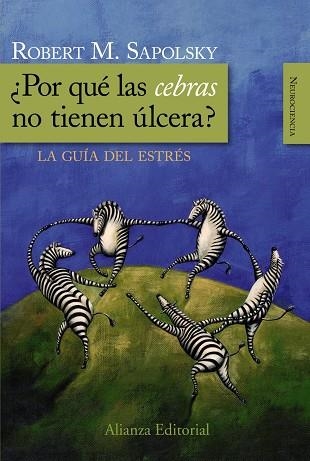 ROBERT M. SAPOLSKY

¿Por qué las cebras no tienen úlcera?

NEUROCIENCIA

LA GUÍA DEL ESTRÉS

Alianza Editorial